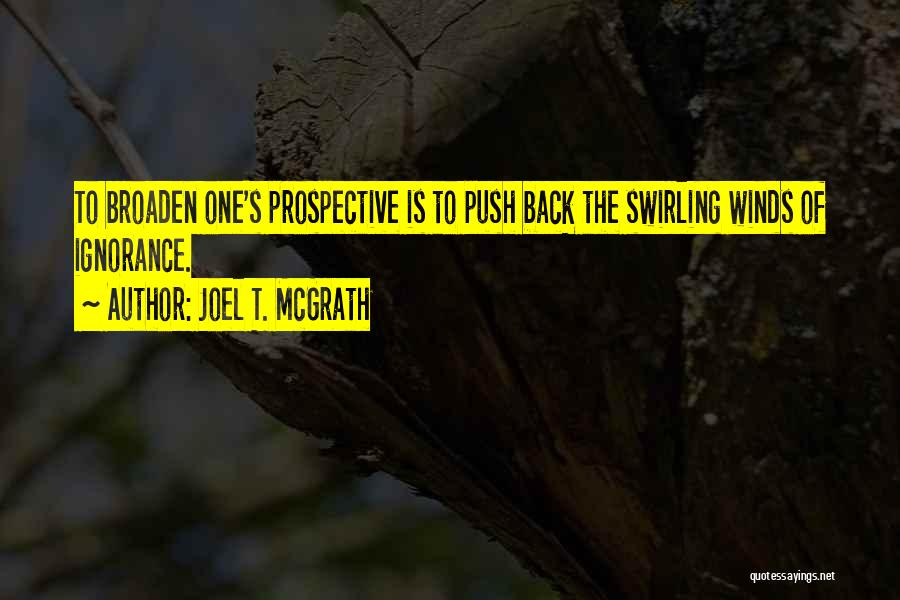 TO BROADEN ONE'S PROSPECTIVE IS TO PUSH BACK THE SWIRLING WINDS OF IGNORANCE.

~ AUTHOR: JOEL T. MCGRATH

quotessayings.net